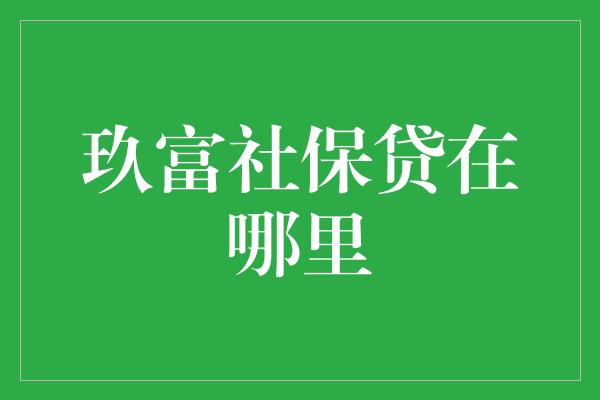 玖富社保贷在哪里